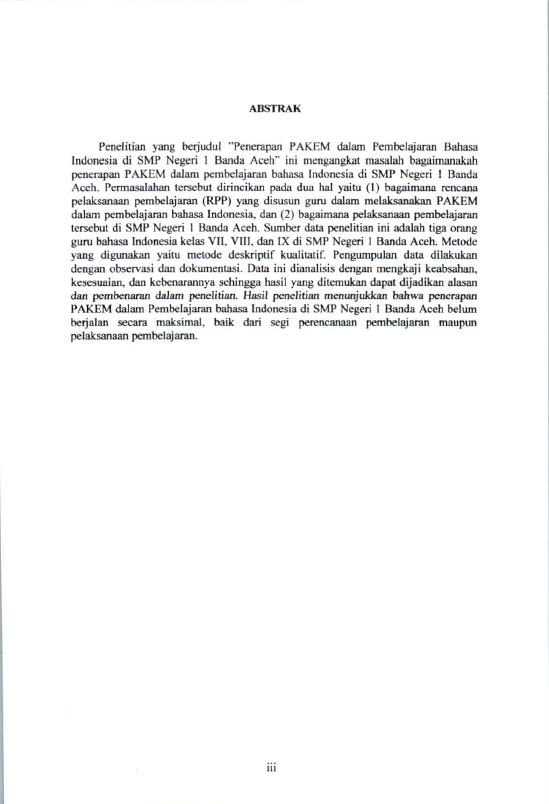 ABSTRAK

Penelitian yang berjudul "Penerapan PAKEM dalam Pembelajaran Bahasa Indonesia di SMP Negeri 1 Banda Aceh" ini mengangkat masalah bagaimanakah penerapan PAKEM dalam pembelajaran bahasa Indonesia di SMP Negeri 1 Banda Aceh. Permasalahan tersebut dirincikan pada dua hal yaitu (1) bagaimana rencana pelaksanaan pembelajaran (RPP) yang disusun guru dalam melaksanakan PAKEM dalam pembelajaran bahasa Indonesia, dan (2) bagaimana pelaksanaan pembelajaran tersebut di SMP Negeri 1 Banda Aceh. Sumber data penelitian ini adalah tiga orang guru bahasa Indonesia kelas VII, VIII, dan IX di SMP Negeri 1 Banda Aceh. Metode yang digunakan yaitu metode deskriptif kualitatif. Pengumpulan data dilakukan dengan observasi dan dokumentasi. Data ini dianalisis dengan mengkaji keabsahan, kesesuaian, dan kebenarannya sehingga hasil yang ditemukan dapat dijadikan alasan dan pembenaran dalam penelitian. Hasil penelitian menunjukkan bahwa penerapan PAKEM dalam Pembelajaran bahasa Indonesia di SMP Negeri 1 Banda Aceh belum berjalan secara maksimal, baik dari segi perencanaan pembelajaran maupun pelaksanaan pembelajaran.

iii